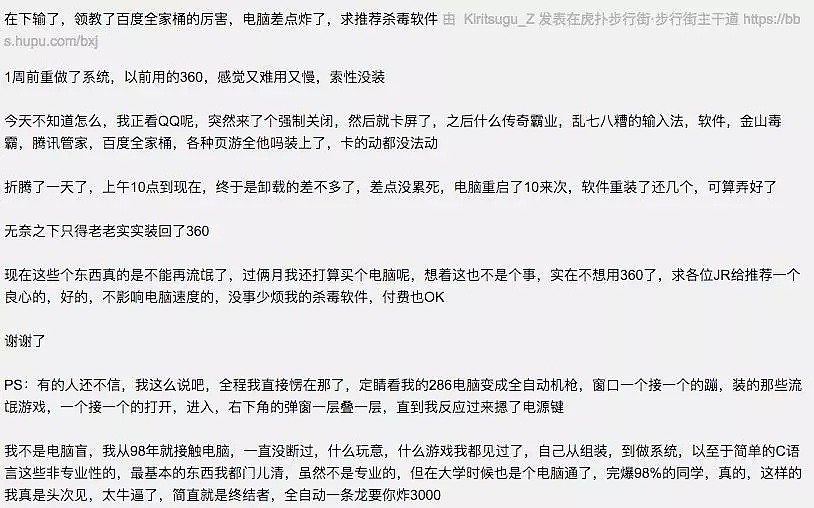 在下输了，领教了百度全家桶的厉害，电脑差点炸了，求推荐杀毒软件 由 Kiritsugu_Z 发表在虎扑步行街·步行街主干道 https://bbs.hupu.com/bxj

1周前重做了系统，以前用的360，感觉又难用又慢，索性没装

今天不知道怎么，我正看QQ呢，突然来了个强制关闭，然后就卡屏了，之后什么传奇霸业，乱七八糟的输入法，软件，金山毒霸，腾讯管家，百度全家桶，各种页游全他吗装上了，卡的动都没法动

折腾了一天了，上午10点到现在，终于是卸载的差不多了，差点没累死，电脑重启了10来次，软件重装了还几个，可算弄好了

无奈之下只得老老实实装回了360

现在这些个东西真的是不能再流氓了，过俩月我还打算买个电脑呢，想着这也不是个事，实在不想用360了，求各位JR给推荐一个良心的，好的，不影响电脑速度的，没事少烦我的杀毒软件，付费也OK

谢谢了

PS：有的人还不信，我这么说吧，全程我直接愣在那了，定睛看我的286电脑变成全自动机枪，窗口一个接一个的蹦，装的那些流氓游戏，一个接一个的打开，进入，右下角的弹窗一层叠一层，直到我反应过来摁了电源键

我不是电脑盲，我从98年就接触电脑，一直没断过，什么玩意，什么游戏我都见过了，自己从组装，到做系统，以至于简单的C语言这些非专业性的，最基本的东西我都门儿清，虽然不是专业的，但在大学时候也是个电脑通了，完爆98%的同学，真的，这样的我真是头次见，太牛逼了，简直就是终结者，全自动一条龙要你炸3000